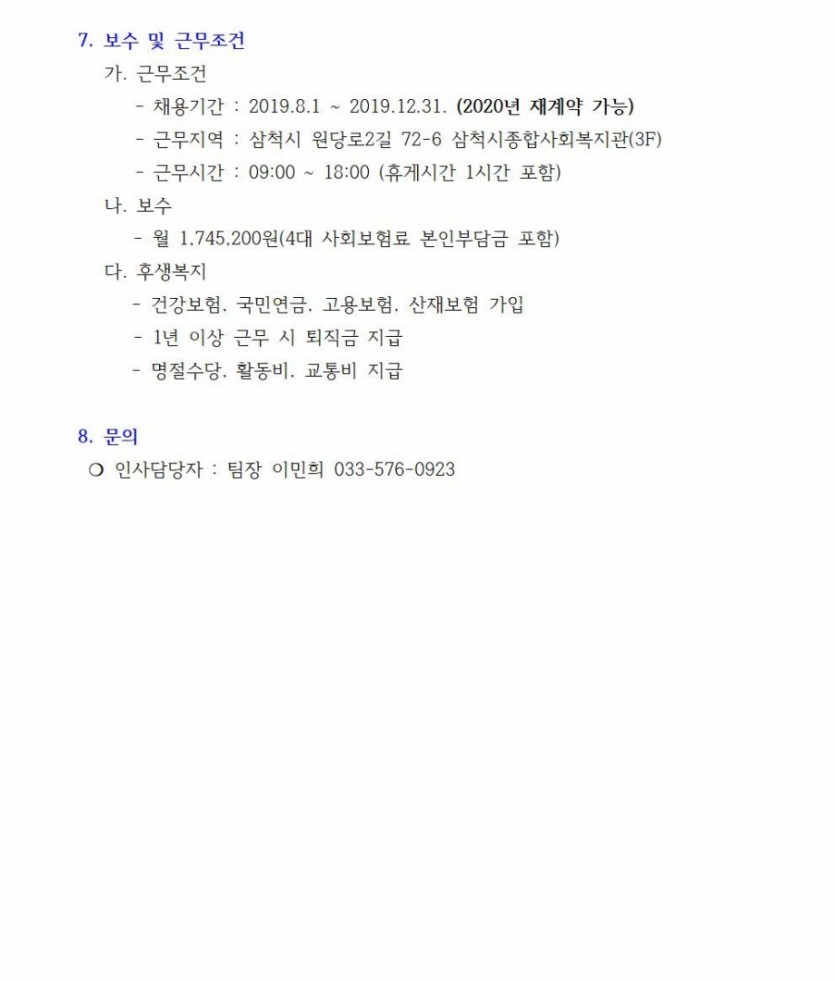 7. 보수 및 근무조건

가. 근무조건

- 채용기간 : 2019.8.1 ~ 2019.12.31. (2020년 재계약 가능)

- 근무지역 : 삼척시 원당로2길 72-6 삼척시종합사회복지관(3F)

- 근무시간 : 09:00 ~ 18:00 (휴게시간 1시간 포함)

나. 보수

- 월 1,745,200원(4대 사회보험료 본인부담금 포함)

다. 후생복지

- 건강보험, 국민연금, 고용보험, 산재보험 가입

- 1년 이상 근무 시 퇴직금 지급

- 명절수당, 활동비, 교통비 지급

8. 문의

❍ 인사담당자 : 팀장 이민희 033-576-0923